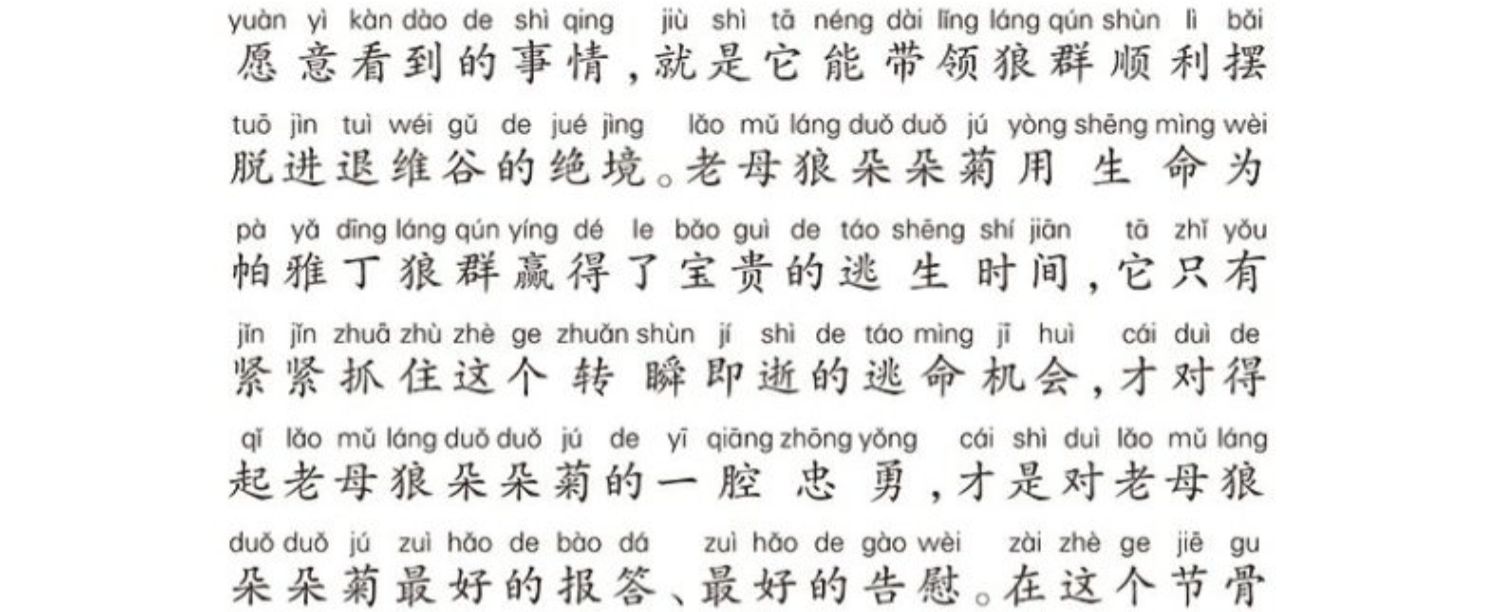 yuàn yì kàn dào de shì qing jiù shì tā néng dài lǐng láng qún shùn lì bǎi
愿意看到的事情,就是它能带领狼群顺利摆

tuō jìn tuì wéi gǔ de jué jìng lǎo mǔ láng duǒ duǒ jú yòng shēng mìng wèi
脱进退维谷的绝境。老母狼朵朵菊用生命为

pà yǎ dīng láng qún yíng dé le bǎo guì de táo shēng shí jiān tā zhǐ yǒu
帕雅丁狼群赢得了宝贵的逃生时间,它只有

jǐn jǐn zhuā zhù zhè ge zhuǎn shùn jí shì de táo mìng jī huì cái duì de
紧紧抓住这个转瞬即逝的逃命机会,才对得

qǐ lǎo mǔ láng duǒ duǒ jú de yī qiāng zhōng yǒng cái shì duì lǎo mǔ láng
起老母狼朵朵菊的一腔忠勇,才是对老母狼

duǒ duǒ jú zuì hǎo de bào dá zuì hǎo de gào wèi zài zhè ge jiē gu
朵朵菊最好的报答、最好的告慰。在这个节骨